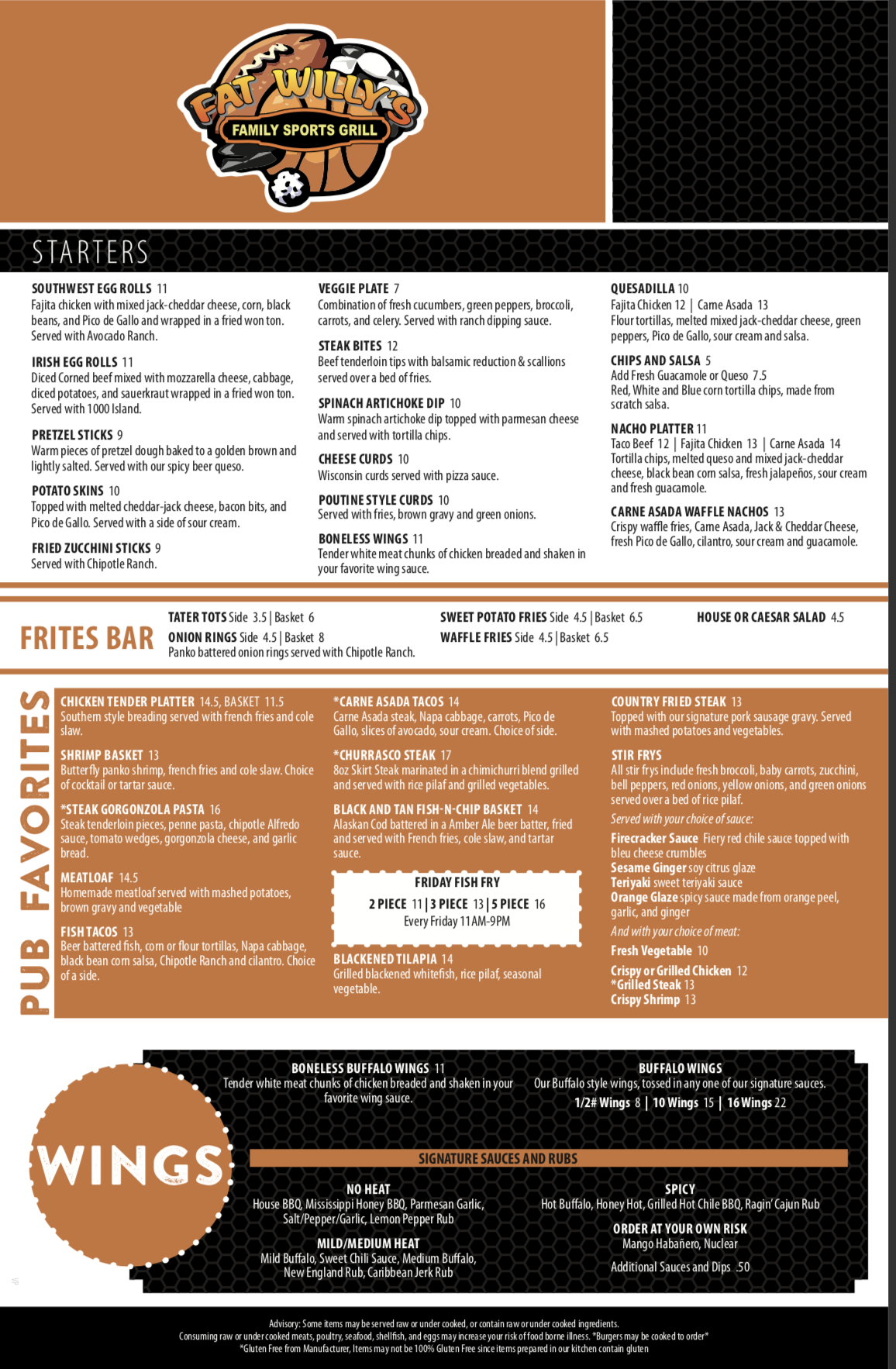 FAT WILLY'S
FAMILY SPORTS GRILL

STARTERS

SOUTHWEST EGG ROLLS 11
Fajita chicken with mixed jack-cheddar cheese, corn, black beans, and Pico de Gallo and wrapped in a fried won ton. Served with Avocado Ranch.

IRISH EGG ROLLS 11
Diced Corned beef mixed with mozzarella cheese, cabbage, diced potatoes, and sauerkraut wrapped in a fried won ton. Served with 1000 Island.

PRETZEL STICKS 9
Warm pieces of pretzel dough baked to a golden brown and lightly salted. Served with our spicy beer queso.

POTATO SKINS 10
Topped with melted cheddar-jack cheese, bacon bits, and Pico de Gallo. Served with a side of sour cream.

FRIED ZUCCHINI STICKS 9
Served with Chipotle Ranch.

VEGGIE PLATE 7
Combination of fresh cucumbers, green peppers, broccoli, carrots, and celery. Served with ranch dipping sauce.

STEAK BITES 12
Beef tenderloin tips with balsamic reduction & scallions served over a bed of fries.

SPINACH ARTICHOKE DIP 10
Warm spinach artichoke dip topped with parmesan cheese and served with tortilla chips.

CHEESE CURDS 10
Wisconsin curds served with pizza sauce.

POUTINE STYLE CURDS 10
Served with fries, brown gravy and green onions.

BONELESS WINGS 11
Tender white meat chunks of chicken breaded and shaken in your favorite wing sauce.

QUESADILLA 10
Fajita Chicken 12 | Carne Asada 13
Flour tortillas, melted mixed jack-cheddar cheese, green peppers, Pico de Gallo, sour cream and salsa.

CHIPS AND SALSA 5
Add Fresh Guacamole or Queso 7.5
Red, White and Blue corn tortilla chips, made from scratch salsa.

NACHO PLATTER 11
Taco Beef 12 | Fajita Chicken 13 | Carne Asada 14
Tortilla chips, melted queso and mixed jack-cheddar cheese, black bean corn salsa, fresh jalapeños, sour cream and fresh guacamole.

CARNE ASADA WAFFLE NACHOS 13
Crispy waffle fries, Carne Asada, Jack & Cheddar Cheese, fresh Pico de Gallo, cilantro, sour cream and guacamole.

FRITES BAR

TATER TOTS Side 3.5 | Basket 6
ONION RINGS Side 4.5 | Basket 8
Panko battered onion rings served with Chipotle Ranch.

SWEET POTATO FRIES Side 4.5 | Basket 6.5
WAFFLE FRIES Side 4.5 | Basket 6.5

HOUSE OR CAESAR SALAD 4.5

PUB FAVORITES

CHICKEN TENDER PLATTER 14.5, BASKET 11.5
Southern style breading served with french fries and cole slaw.

SHRIMP BASKET 13
Butterfly panko shrimp, french fries and cole slaw. Choice of cocktail or tartar sauce.

*STEAK GORGONZOLA PASTA 16
Steak tenderloin pieces, penne pasta, chipotle Alfredo sauce, tomato wedges, gorgonzola cheese, and garlic bread.

MEATLOAF 14.5
Homemade meatloaf served with mashed potatoes, brown gravy and vegetable

FISH TACOS 13
Beer battered fish, corn or flour tortillas, Napa cabbage, black bean corn salsa, Chipotle Ranch and cilantro. Choice of a side.

*CARNE ASADA TACOS 14
Carne Asada steak, Napa cabbage, carrots, Pico de Gallo, slices of avocado, sour cream. Choice of side.

*CHURRASCO STEAK 17
8oz Skirt Steak marinated in a chimichurri blend grilled and served with rice pilaf and grilled vegetables.

BLACK AND TAN FISH-N-CHIP BASKET 14
Alaskan Cod battered in a Amber Ale beer batter, fried and served with French fries, cole slaw, and tartar sauce.

FRIDAY FISH FRY
2 PIECE 11 | 3 PIECE 13 | 5 PIECE 16
Every Friday 11AM-9PM

BLACKENED TILAPIA 14
Grilled blackened whitefish, rice pilaf, seasonal vegetable.

COUNTRY FRIED STEAK 13
Topped with our signature pork sausage gravy. Served with mashed potatoes and vegetables.

STIR FRYS
All stir frys include fresh broccoli, baby carrots, zucchini, bell peppers, red onions, yellow onions, and green onions served over a bed of rice pilaf.
Served with your choice of sauce:
Firecracker Sauce Fiery red chile sauce topped with bleu cheese crumbles
Sesame Ginger soy citrus glaze
Teriyaki sweet teriyaki sauce
Orange Glaze spicy sauce made from orange peel, garlic, and ginger
And with your choice of meat:
Fresh Vegetable 10
Crispy or Grilled Chicken 12
*Grilled Steak 13
Crispy Shrimp 13

WINGS

BONELESS BUFFALO WINGS 11
Tender white meat chunks of chicken breaded and shaken in your favorite wing sauce.

BUFFALO WINGS
Our Buffalo style wings, tossed in any one of our signature sauces.
1/2# Wings 8 | 10 Wings 15 | 16 Wings 22

SIGNATURE SAUCES AND RUBS

NO HEAT
House BBQ, Mississippi Honey BBQ, Parmesan Garlic, Salt/Pepper/Garlic, Lemon Pepper Rub

MILD/MEDIUM HEAT
Mild Buffalo, Sweet Chili Sauce, Medium Buffalo, New England Rub, Caribbean Jerk Rub

SPICY
Hot Buffalo, Honey Hot, Grilled Hot Chile BBQ, Ragin' Cajun Rub

ORDER AT YOUR OWN RISK
Mango Habañero, Nuclear

Additional Sauces and Dips .50

Advisory: Some items may be served raw or under cooked, or contain raw or under cooked ingredients.
Consuming raw or under cooked meats, poultry, seafood, shellfish, and eggs may increase your risk of food borne illness. *Burgers may be cooked to order*
*Gluten Free from Manufacturer, Items may not be 100% Gluten Free since items prepared in our kitchen contain gluten